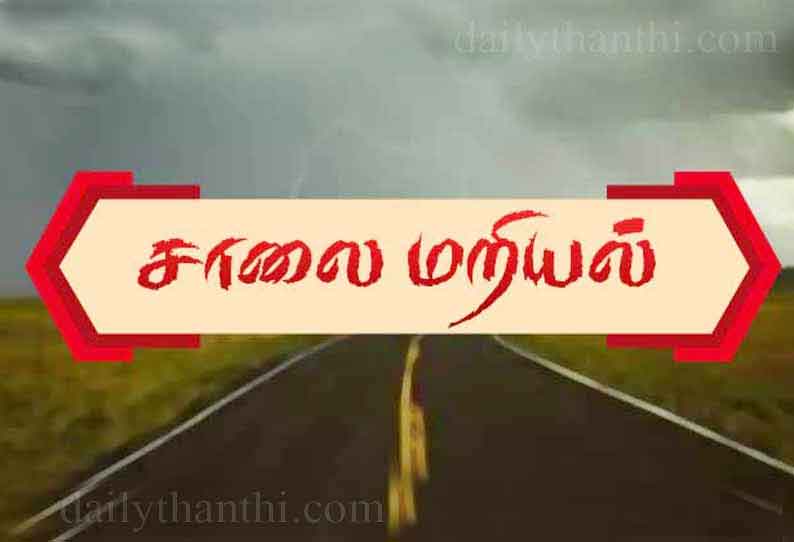 dailythanthi.com

சாலை மறியல்

dailythanthi.com